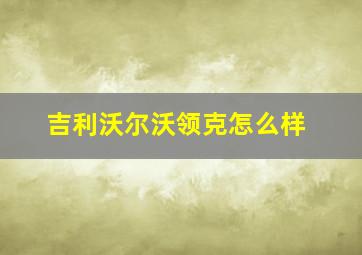 吉利沃尔沃领克怎么样